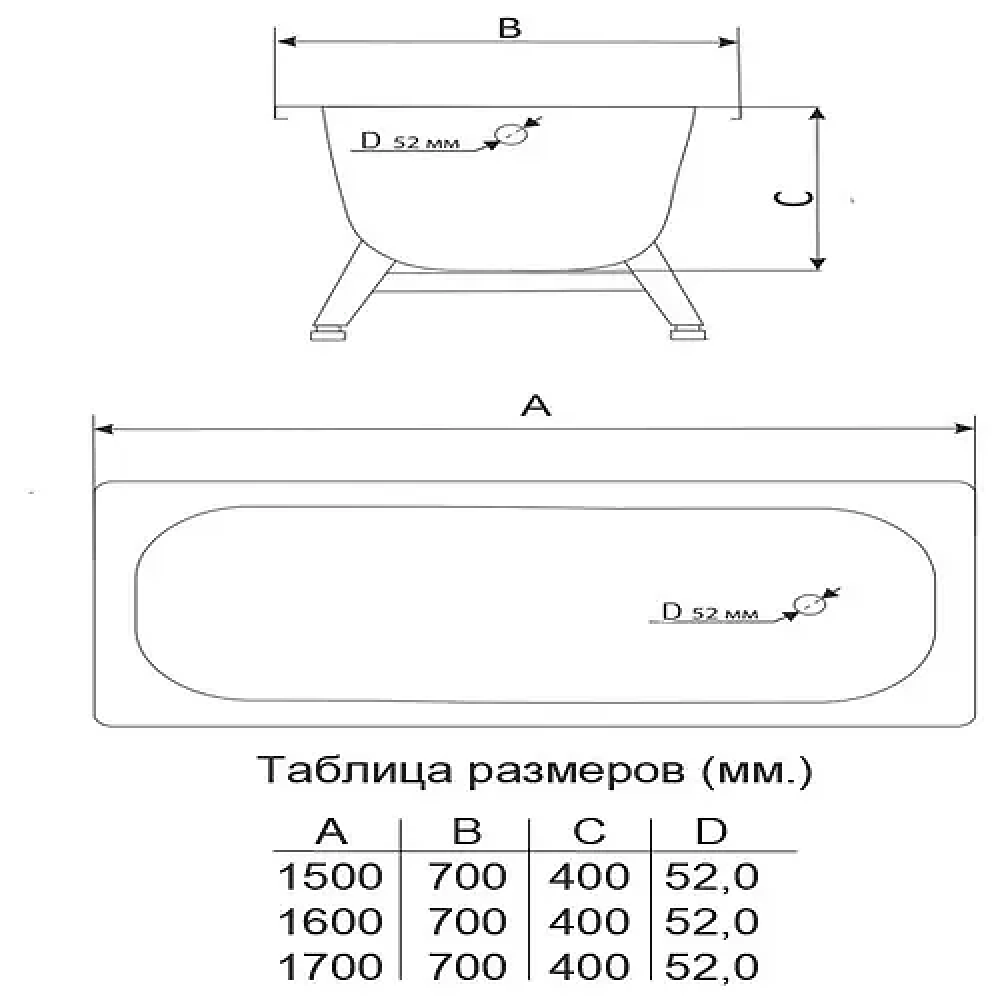 B

D 52 мм

C

A

D 52 мм

Таблица размеров (мм.)

| A | B | C | D |
|---|---|---|---|
| 1500 | 700 | 400 | 52,0 |
| 1600 | 700 | 400 | 52,0 |
| 1700 | 700 | 400 | 52,0 |